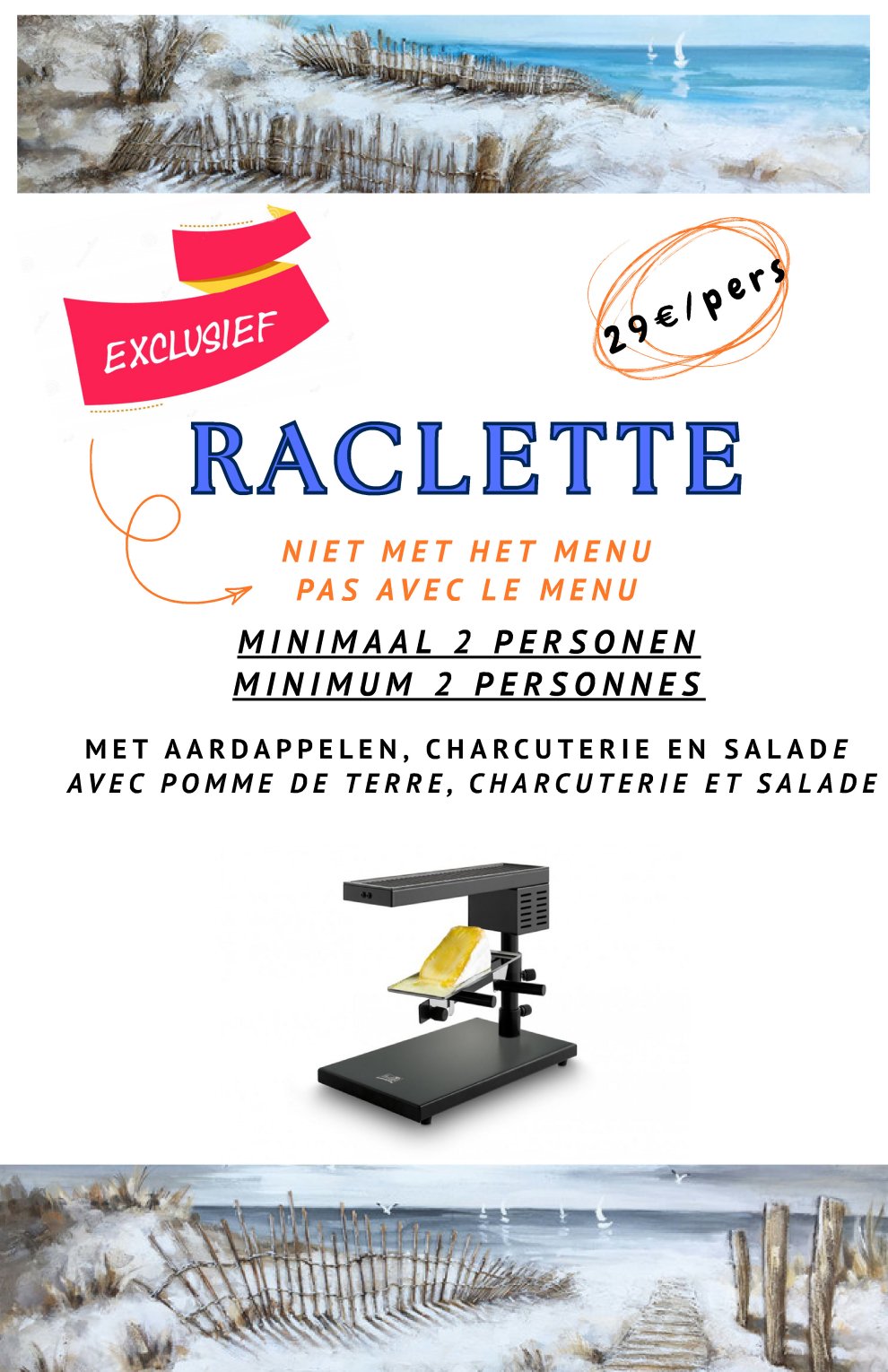 EXCLUSIEF

29€/pers

RACLETTE

NIET MET HET MENU
PAS AVEC LE MENU

MINIMAAL 2 PERSONEN
MINIMUM 2 PERSONNES

MET AARDAPPELEN, CHARCUTERIE EN SALADE
AVEC POMME DE TERRE, CHARCUTERIE ET SALADE